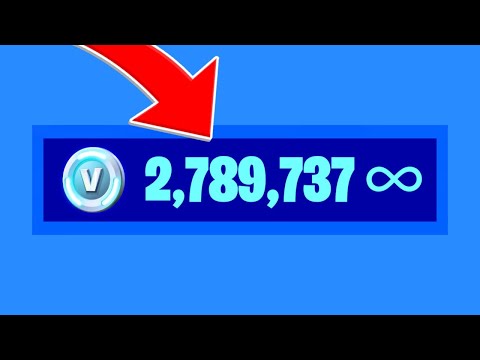 V 2,789,737 ∞